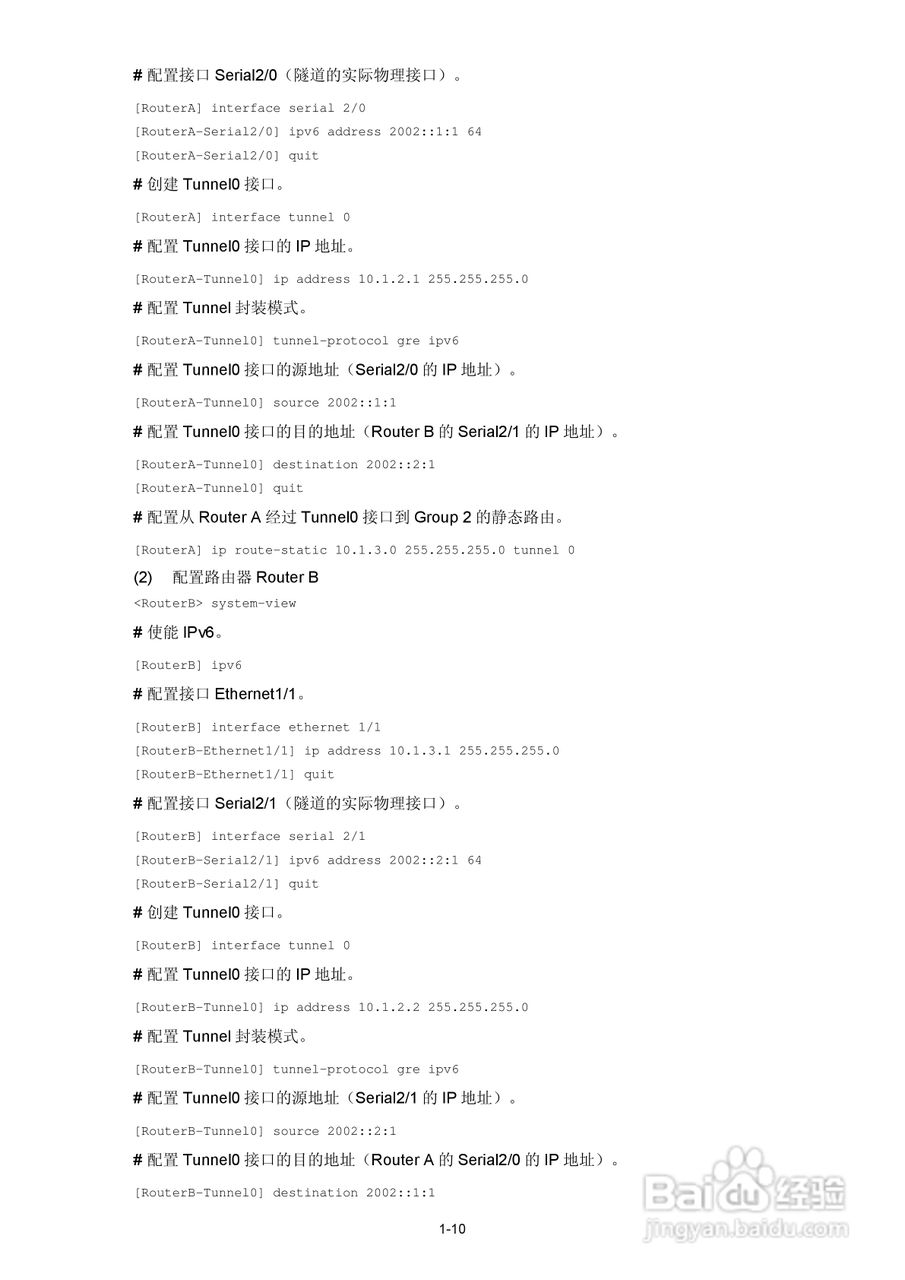 # 配置接口 Serial2/0（隧道的实际物理接口）。

[RouterA] interface serial 2/0
[RouterA-Serial2/0] ipv6 address 2002::1:1 64
[RouterA-Serial2/0] quit

# 创建 Tunnel0 接口。

[RouterA] interface tunnel 0

# 配置 Tunnel0 接口的 IP 地址。

[RouterA-Tunnel0] ip address 10.1.2.1 255.255.255.0

# 配置 Tunnel 封装模式。

[RouterA-Tunnel0] tunnel-protocol gre ipv6

# 配置 Tunnel0 接口的源地址（Serial2/0 的 IP 地址）。

[RouterA-Tunnel0] source 2002::1:1

# 配置 Tunnel0 接口的目的地址（Router B 的 Serial2/1 的 IP 地址）。

[RouterA-Tunnel0] destination 2002::2:1
[RouterA-Tunnel0] quit

# 配置从 Router A 经过 Tunnel0 接口到 Group 2 的静态路由。

[RouterA] ip route-static 10.1.3.0 255.255.255.0 tunnel 0

(2) 配置路由器 Router B

<RouterB> system-view

# 使能 IPv6。

[RouterB] ipv6

# 配置接口 Ethernet1/1。

[RouterB] interface ethernet 1/1
[RouterB-Ethernet1/1] ip address 10.1.3.1 255.255.255.0
[RouterB-Ethernet1/1] quit

# 配置接口 Serial2/1（隧道的实际物理接口）。

[RouterB] interface serial 2/1
[RouterB-Serial2/1] ipv6 address 2002::2:1 64
[RouterB-Serial2/1] quit

# 创建 Tunnel0 接口。

[RouterB] interface tunnel 0

# 配置 Tunnel0 接口的 IP 地址。

[RouterB-Tunnel0] ip address 10.1.2.2 255.255.255.0

# 配置 Tunnel 封装模式。

[RouterB-Tunnel0] tunnel-protocol gre ipv6

# 配置 Tunnel0 接口的源地址（Serial2/1 的 IP 地址）。

[RouterB-Tunnel0] source 2002::2:1

# 配置 Tunnel0 接口的目的地址（Router A 的 Serial2/0 的 IP 地址）。

[RouterB-Tunnel0] destination 2002::1:1

1-10

Baidu 经验
jingyan.baidu.com